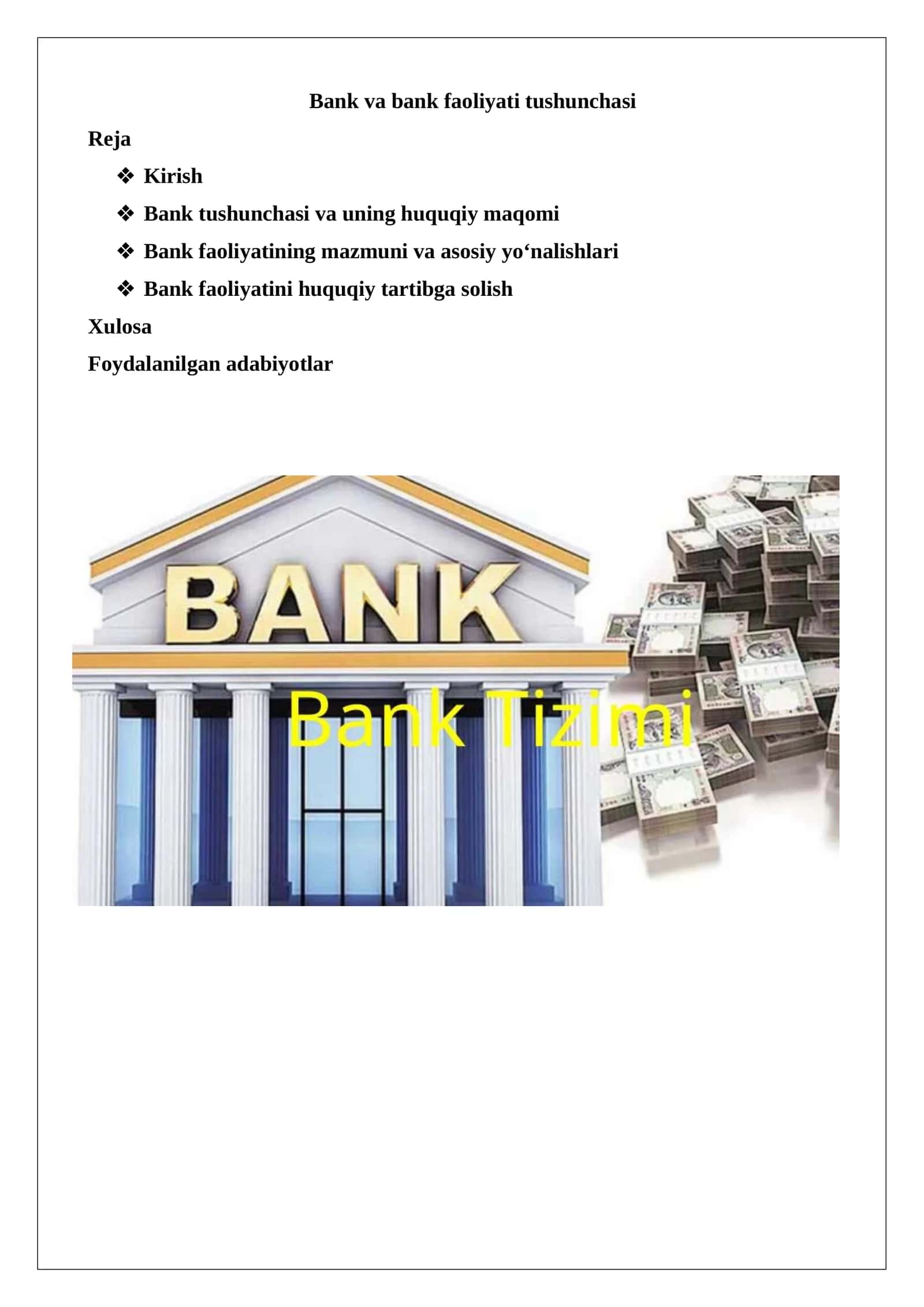 Bank va bank faoliyati tushunchasi

Reja

❖ Kirish

❖ Bank tushunchasi va uning huquqiy maqomi

❖ Bank faoliyatining mazmuni va asosiy yo‘nalishlari

❖ Bank faoliyatini huquqiy tartibga solish

Xulosa

Foydalanilgan adabiyotlar

BANK

Bank Tizimi